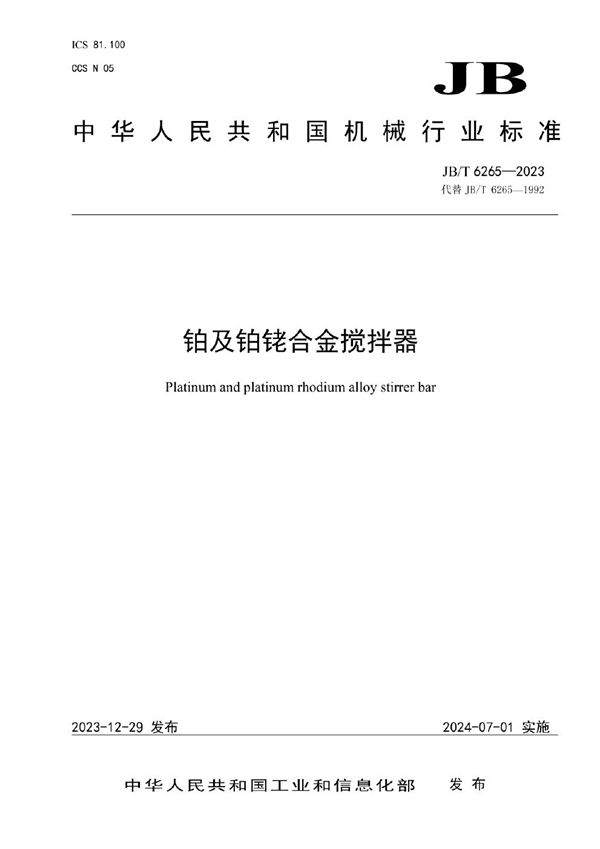 ICS 81.100

CCS N 05

JB

中华人民共和国机械行业标准

JB/T 6265—2023

代替 JB/T 6265—1992

铂及铂铑合金搅拌器

Platinum and platinum rhodium alloy stirrer bar

2023-12-29 发布

2024-07-01 实施

中华人民共和国工业和信息化部 发布